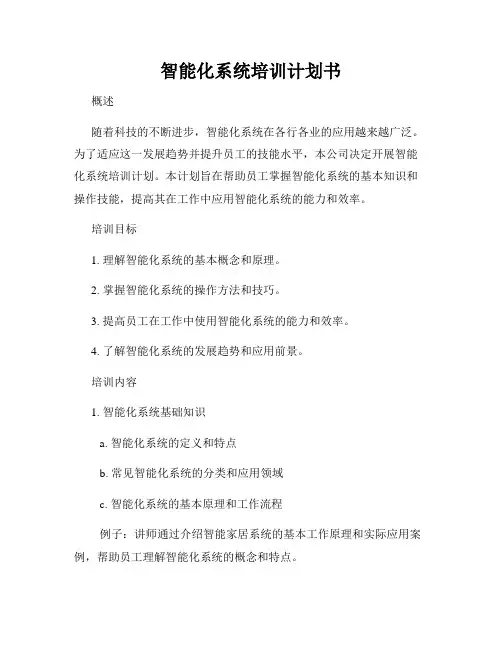 智能化系统培训计划书

概述

随着科技的不断进步，智能化系统在各行各业的应用越来越广泛。为了适应这一发展趋势并提升员工的技能水平，本公司决定开展智能化系统培训计划。本计划旨在帮助员工掌握智能化系统的基本知识和操作技能，提高其在工作中应用智能化系统的能力和效率。

培训目标

1. 理解智能化系统的基本概念和原理。

2. 掌握智能化系统的操作方法和技巧。

3. 提高员工在工作中使用智能化系统的能力和效率。

4. 了解智能化系统的发展趋势和应用前景。

培训内容

1. 智能化系统基础知识

a. 智能化系统的定义和特点

b. 常见智能化系统的分类和应用领域

c. 智能化系统的基本原理和工作流程

例子：讲师通过介绍智能家居系统的基本工作原理和实际应用案例，帮助员工理解智能化系统的概念和特点。